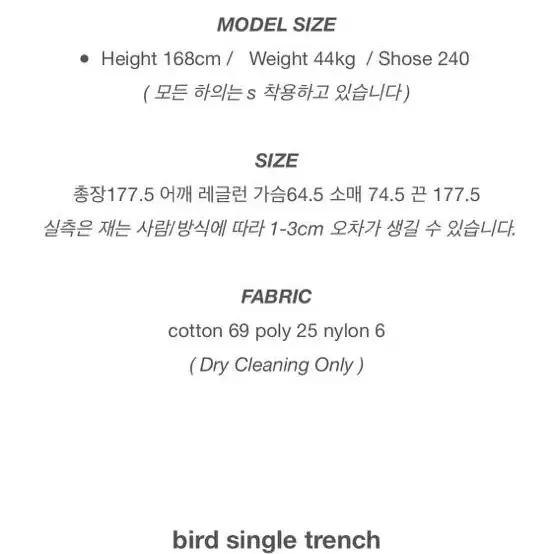 MODEL SIZE

● Height 168cm / Weight 44kg / Shose 240

( 모든 하의는 s 착용하고 있습니다 )

SIZE

총장177.5 어깨 레글런 가슴64.5 소매 74.5 끈 177.5

실측은 재는 사람/방식에 따라 1-3cm 오차가 생길 수 있습니다.

FABRIC

cotton 69 poly 25 nylon 6

( Dry Cleaning Only )

bird single trench